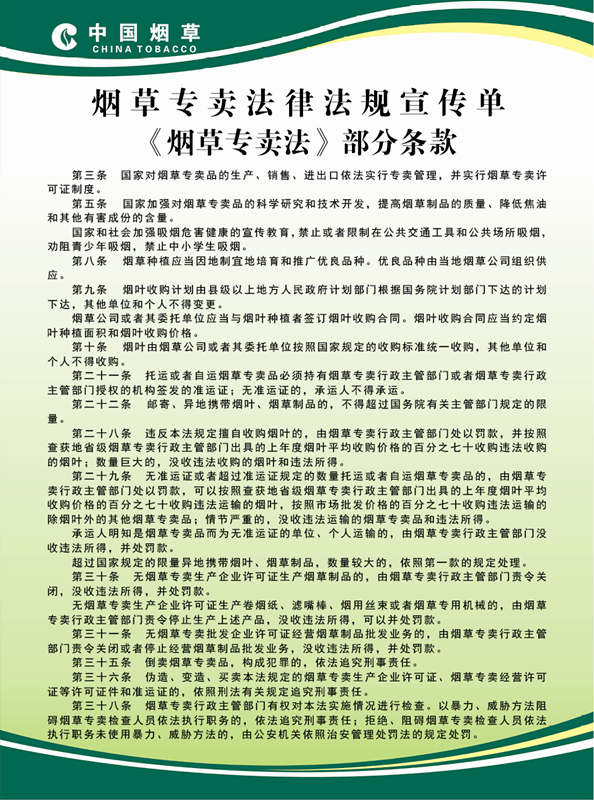 中国烟草
CHINA TOBACCO

烟草专卖法律法规宣传单
《烟草专卖法》部分条款

第三条 国家对烟草专卖品的生产、销售、进出口依法实行专卖管理，并实行烟草专卖许可证制度。

第五条 国家加强对烟草专卖品的科学研究和技术开发，提高烟草制品的质量、降低焦油和其他有害成份的含量。

国家和社会加强吸烟危害健康的宣传教育，禁止或者限制在公共交通工具和公共场所吸烟，劝阻青少年吸烟，禁止中小学生吸烟。

第八条 烟草种植应当因地制宜地培育和推广优良品种。优良品种由当地烟草公司组织供应。

第九条 烟叶收购计划由县级以上地方人民政府计划部门根据国务院计划部门下达的计划下达，其他单位和个人不得变更。

烟草公司或者其委托单位应当与烟叶种植者签订烟叶收购合同。烟叶收购合同应当约定烟叶种植面积和烟叶收购价格。

第十条 烟叶由烟草公司或者其委托单位按照国家规定的收购标准统一收购，其他单位和个人不得收购。

第二十一条 托运或者自运烟草专卖品必须持有烟草专卖行政主管部门或者烟草专卖行政主管部门授权的机构签发的准运证；无准运证的，承运人不得承运。

第二十二条 邮寄、异地携带烟叶、烟草制品的，不得超过国务院有关主管部门规定的限量。

第二十八条 违反本法规定擅自收购烟叶的，由烟草专卖行政主管部门处以罚款，并按照查获地省级烟草专卖行政主管部门出具的上年度烟叶平均收购价格的百分之七十收购违法收购的烟叶；数量巨大的，没收违法收购的烟叶和违法所得。

第二十九条 无准运证或者超过准运证规定的数量托运或者自运烟草专卖品的，由烟草专卖行政主管部门处以罚款，可以按照查获地省级烟草专卖行政主管部门出具的上年度烟叶平均收购价格的百分之七十收购违法运输的烟叶，按照市场批发价格的百分之七十收购违法运输的除烟叶外的其他烟草专卖品；情节严重的，没收违法运输的烟草专卖品和违法所得。

承运人明知是烟草专卖品而为无准运证的单位、个人运输的，由烟草专卖行政主管部门没收违法所得，并处罚款。

超过国家规定的限量异地携带烟叶、烟草制品，数量较大的，依照第一款的规定处理。

第三十条 无烟草专卖生产企业许可证生产烟草制品的，由烟草专卖行政主管部门责令关闭，没收违法所得，并处罚款。

无烟草专卖生产企业许可证生产卷烟纸、滤嘴棒、烟用丝束或者烟草专用机械的，由烟草专卖行政主管部门责令停止生产上述产品，没收违法所得，可以并处罚款。

第三十一条 无烟草专卖批发企业许可证经营烟草制品批发业务的，由烟草专卖行政主管部门责令关闭或者停止经营烟草制品批发业务，没收违法所得，并处罚款。

第三十五条 倒卖烟草专卖品，构成犯罪的，依法追究刑事责任。

第三十六条 伪造、变造、买卖本法规定的烟草专卖生产企业许可证、烟草专卖经营许可证等许可证件和准运证的，依照刑法有关规定追究刑事责任。

第三十八条 烟草专卖行政主管部门有权对本法实施情况进行检查。以暴力、威胁方法阻碍烟草专卖检查人员依法执行职务的，依法追究刑事责任；拒绝、阻碍烟草专卖检查人员依法执行职务未使用暴力、威胁方法的，由公安机关依照治安管理处罚法的规定处罚。